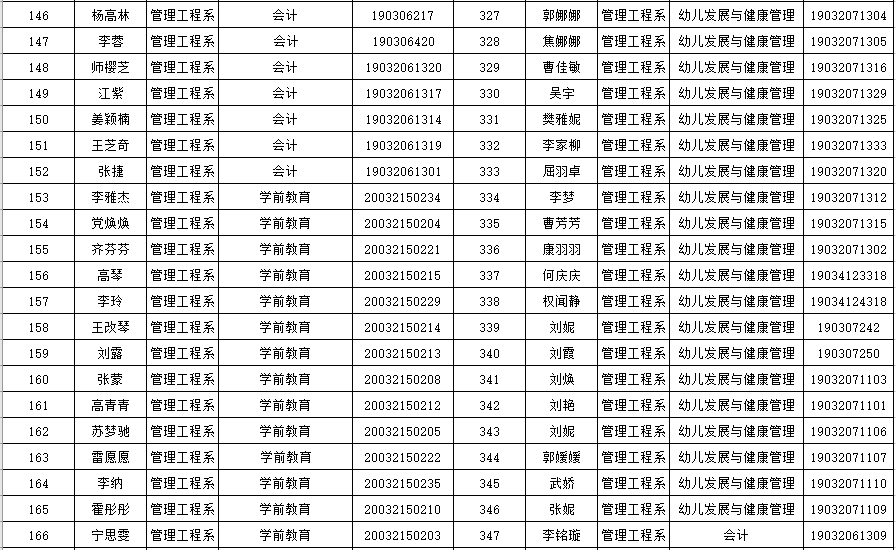 | 146 | 杨高林 | 管理工程系 | 会计 | 190306217 | 327 | 郭娜娜 | 管理工程系 | 幼儿发展与健康管理 | 19032071304 |
|---|---|---|---|---|---|---|---|---|---|
| 147 | 李蓉 | 管理工程系 | 会计 | 190306420 | 328 | 焦娜娜 | 管理工程系 | 幼儿发展与健康管理 | 19032071305 |
| 148 | 师樱芝 | 管理工程系 | 会计 | 19032061320 | 329 | 曹佳敏 | 管理工程系 | 幼儿发展与健康管理 | 19032071316 |
| 149 | 江紫 | 管理工程系 | 会计 | 19032061317 | 330 | 吴宇 | 管理工程系 | 幼儿发展与健康管理 | 19032071329 |
| 150 | 姜颖楠 | 管理工程系 | 会计 | 19032061314 | 331 | 樊雅妮 | 管理工程系 | 幼儿发展与健康管理 | 19032071325 |
| 151 | 王芝奇 | 管理工程系 | 会计 | 19032061319 | 332 | 李家柳 | 管理工程系 | 幼儿发展与健康管理 | 19032071333 |
| 152 | 张捷 | 管理工程系 | 会计 | 19032061301 | 333 | 屈羽卓 | 管理工程系 | 幼儿发展与健康管理 | 19032071320 |
| 153 | 李雅杰 | 管理工程系 | 学前教育 | 20032150234 | 334 | 李梦 | 管理工程系 | 幼儿发展与健康管理 | 19032071312 |
| 154 | 党焕焕 | 管理工程系 | 学前教育 | 20032150204 | 335 | 曹芳芳 | 管理工程系 | 幼儿发展与健康管理 | 19032071315 |
| 155 | 齐芬芬 | 管理工程系 | 学前教育 | 20032150221 | 336 | 康羽羽 | 管理工程系 | 幼儿发展与健康管理 | 19032071302 |
| 156 | 高琴 | 管理工程系 | 学前教育 | 20032150215 | 337 | 何庆庆 | 管理工程系 | 幼儿发展与健康管理 | 19034123318 |
| 157 | 李玲 | 管理工程系 | 学前教育 | 20032150229 | 338 | 权闻静 | 管理工程系 | 幼儿发展与健康管理 | 19034124318 |
| 158 | 王改琴 | 管理工程系 | 学前教育 | 20032150214 | 339 | 刘妮 | 管理工程系 | 幼儿发展与健康管理 | 190307242 |
| 159 | 刘露 | 管理工程系 | 学前教育 | 20032150213 | 340 | 刘霞 | 管理工程系 | 幼儿发展与健康管理 | 190307250 |
| 160 | 张蒙 | 管理工程系 | 学前教育 | 20032150208 | 341 | 刘焕 | 管理工程系 | 幼儿发展与健康管理 | 19032071103 |
| 161 | 高青青 | 管理工程系 | 学前教育 | 20032150212 | 342 | 刘艳 | 管理工程系 | 幼儿发展与健康管理 | 19032071101 |
| 162 | 苏梦驰 | 管理工程系 | 学前教育 | 20032150205 | 343 | 刘妮 | 管理工程系 | 幼儿发展与健康管理 | 19032071106 |
| 163 | 雷愿愿 | 管理工程系 | 学前教育 | 20032150222 | 344 | 郭媛媛 | 管理工程系 | 幼儿发展与健康管理 | 19032071107 |
| 164 | 李纳 | 管理工程系 | 学前教育 | 20032150235 | 345 | 武娇 | 管理工程系 | 幼儿发展与健康管理 | 19032071110 |
| 165 | 霍彤彤 | 管理工程系 | 学前教育 | 20032150210 | 346 | 张妮 | 管理工程系 | 幼儿发展与健康管理 | 19032071109 |
| 166 | 宁思雯 | 管理工程系 | 学前教育 | 20032150203 | 347 | 李铭璇 | 管理工程系 | 会计 | 19032061309 |